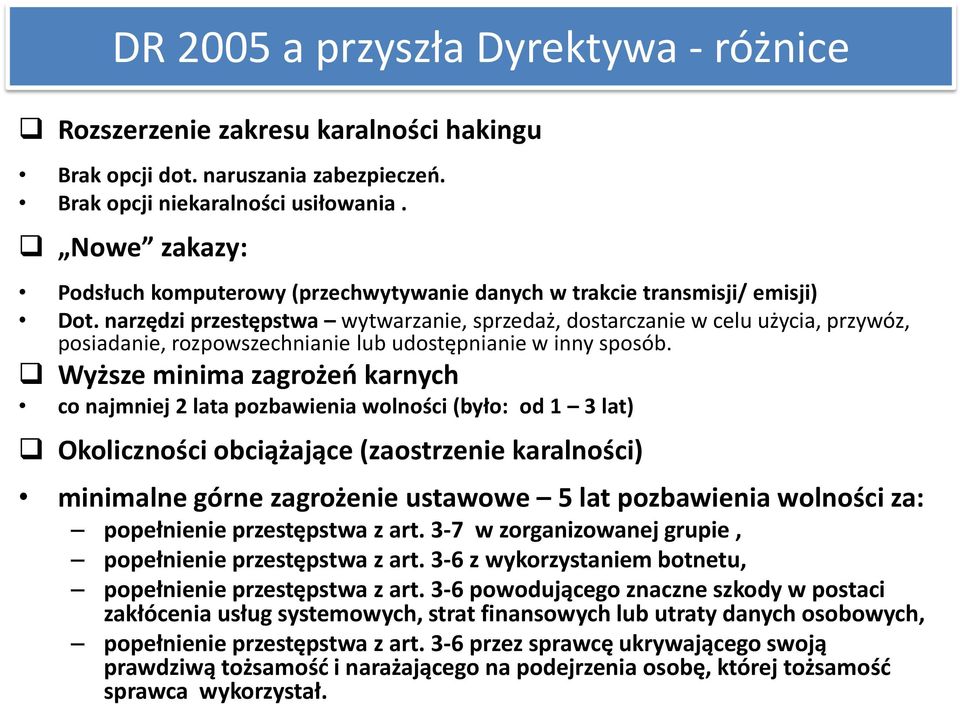 DR 2005 a przyszła Dyrektywa - różnice

❑ Rozszerzenie zakresu karalności hakingu

• Brak opcji dot. naruszania zabezpieczeń.
• Brak opcji niekaralności usiłowania .

❑ „Nowe” zakazy:

• Podsłuch komputerowy (przechwytywanie danych w trakcie transmisji/ emisji)
• Dot. narzędzi przestępstwa – wytwarzanie, sprzedaż, dostarczanie w celu użycia, przywóz, posiadanie, rozpowszechnianie lub udostępnianie w inny sposób.

❑ Wyższe minima zagrożeń karnych

• co najmniej 2 lata pozbawienia wolności (było: od 1 – 3 lat)

❑ Okoliczności obciążające (zaostrzenie karalności)

• minimalne górne zagrożenie ustawowe – 5 lat pozbawienia wolności za:
– popełnienie przestępstwa z art. 3-7 w zorganizowanej grupie ,
– popełnienie przestępstwa z art. 3-6 z wykorzystaniem botnetu,
– popełnienie przestępstwa z art. 3-6 powodującego znaczne szkody w postaci zakłócenia usług systemowych, strat finansowych lub utraty danych osobowych,
– popełnienie przestępstwa z art. 3-6 przez sprawcę ukrywającego swoją prawdziwą tożsamość i narażającego na podejrzenia osobę, której tożsamość sprawca wykorzystał.